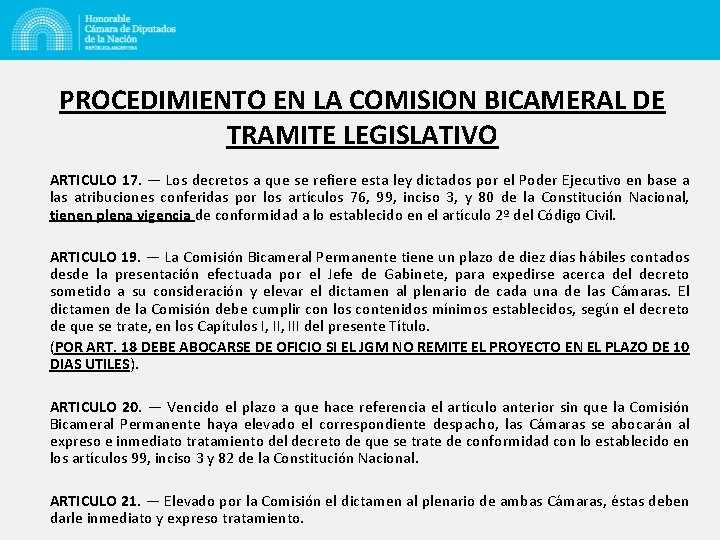 Honorable
Cámara de Diputados
de la Nación
REPÚBLICA ARGENTINA

PROCEDIMIENTO EN LA COMISION BICAMERAL DE TRAMITE LEGISLATIVO

ARTICULO 17. — Los decretos a que se refiere esta ley dictados por el Poder Ejecutivo en base a las atribuciones conferidas por los artículos 76, 99, inciso 3, y 80 de la Constitución Nacional, tienen plena vigencia de conformidad a lo establecido en el artículo 2º del Código Civil.

ARTICULO 19. — La Comisión Bicameral Permanente tiene un plazo de diez días hábiles contados desde la presentación efectuada por el Jefe de Gabinete, para expedirse acerca del decreto sometido a su consideración y elevar el dictamen al plenario de cada una de las Cámaras. El dictamen de la Comisión debe cumplir con los contenidos mínimos establecidos, según el decreto de que se trate, en los Capítulos I, II, III del presente Título.
(POR ART. 18 DEBE ABOCARSE DE OFICIO SI EL JGM NO REMITE EL PROYECTO EN EL PLAZO DE 10 DIAS UTILES).

ARTICULO 20. — Vencido el plazo a que hace referencia el artículo anterior sin que la Comisión Bicameral Permanente haya elevado el correspondiente despacho, las Cámaras se abocarán al expreso e inmediato tratamiento del decreto de que se trate de conformidad con lo establecido en los artículos 99, inciso 3 y 82 de la Constitución Nacional.

ARTICULO 21. — Elevado por la Comisión el dictamen al plenario de ambas Cámaras, éstas deben darle inmediato y expreso tratamiento.